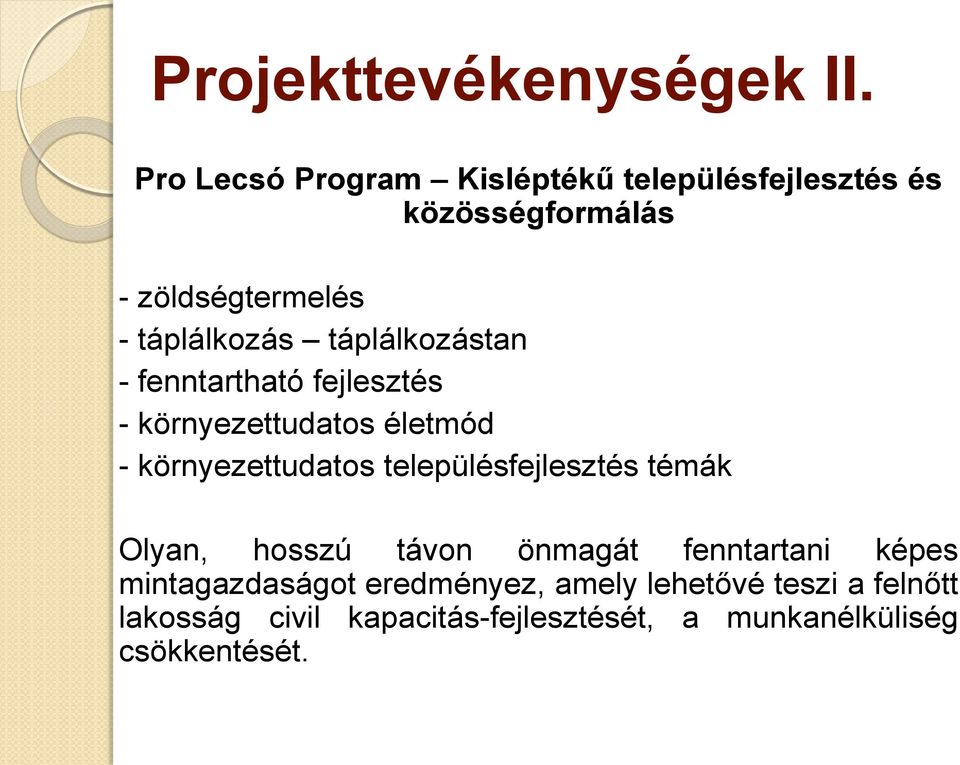 Projekttevékenységek II.

Pro Lecsó Program – Kisléptékű településfejlesztés és közösségformálás

- zöldségtermelés
- táplálkozás – táplálkozástan
- fenntartható fejlesztés
- környezettudatos életmód
- környezettudatos településfejlesztés témák

Olyan, hosszú távon önmagát fenntartani képes mintagazdaságot eredményez, amely lehetővé teszi a felnőtt lakosság civil kapacitás-fejlesztését, a munkanélküliség csökkentését.